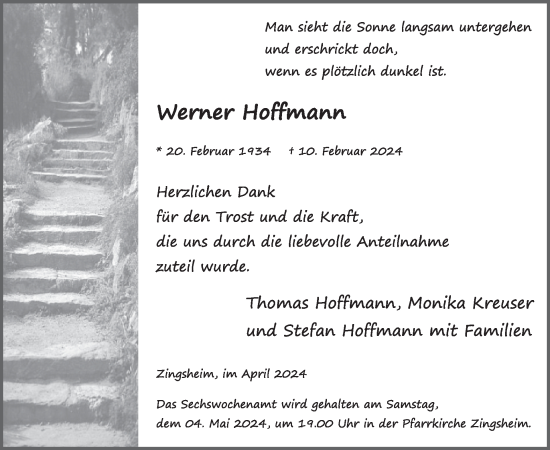 Man sieht die Sonne langsam untergehen
und erschrickt doch,
wenn es plötzlich dunkel ist.

Werner Hoffmann

* 20. Februar 1934 † 10. Februar 2024

Herzlichen Dank
für den Trost und die Kraft,
die uns durch die liebevolle Anteilnahme
zuteil wurde.

Thomas Hoffmann, Monika Kreuser
und Stefan Hoffmann mit Familien

Zingsheim, im April 2024

Das Sechswochenamt wird gehalten am Samstag,
dem 04. Mai 2024, um 19.00 Uhr in der Pfarrkirche Zingsheim.